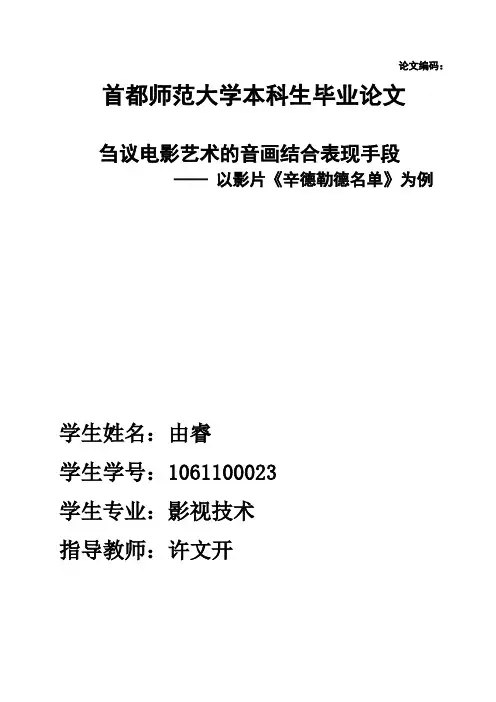 论文编码：

首都师范大学本科生毕业论文

刍议电影艺术的音画结合表现手段

—— 以影片《辛德勒德名单》为例

学生姓名：由睿

学生学号：1061100023

学生专业：影视技术

指导教师：许文开